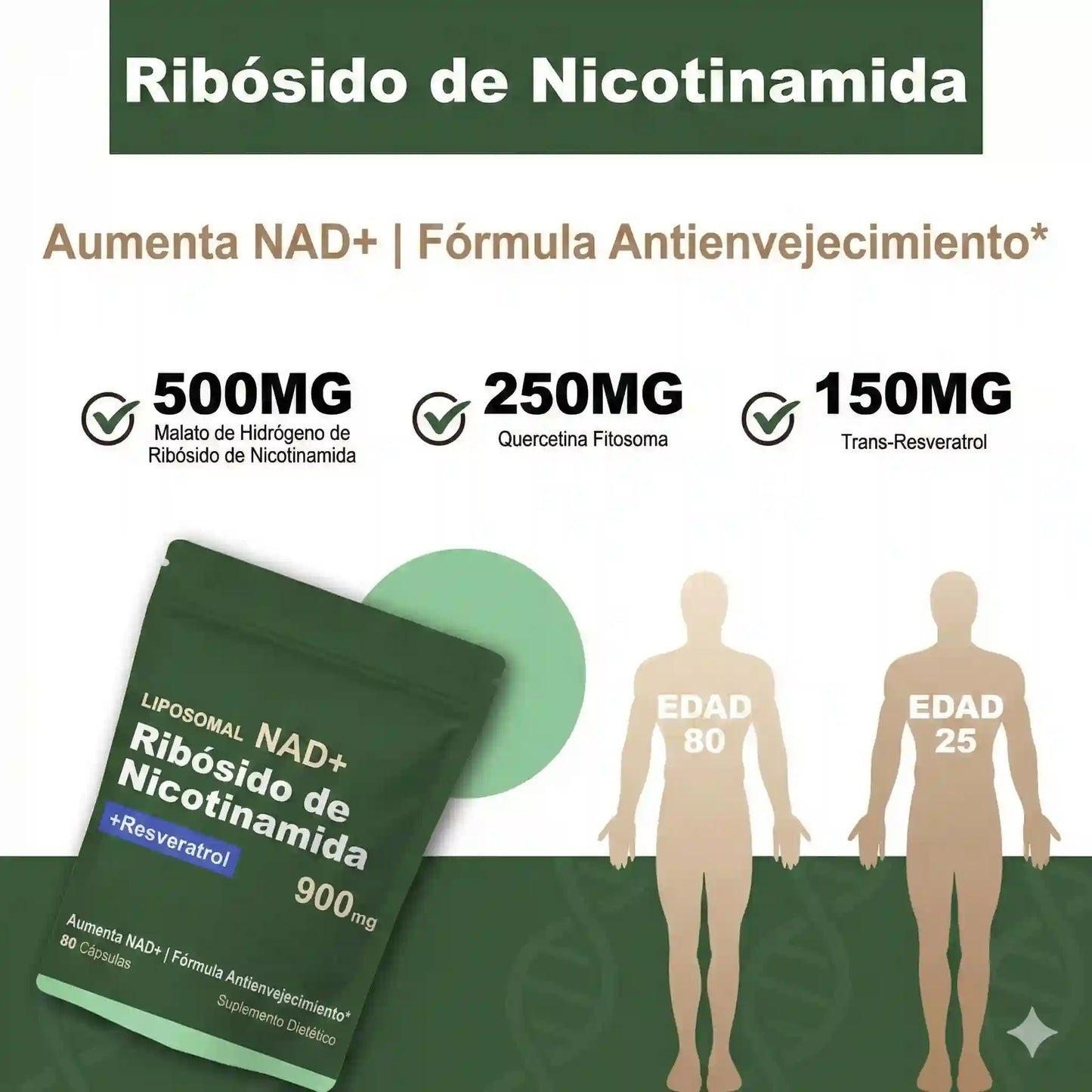 Ribósido de Nicotinamida

Aumenta NAD+ | Fórmula Antienvejecimiento*

500MG
Malato de Hidrógeno de Ribósido de Nicotinamida

250MG
Quercetina Fitosoma

150MG
Trans-Resveratrol

LIPOSOMAL NAD+
Ribósido de Nicotinamida
+Resveratrol
900mg
Aumenta NAD+ | Fórmula Antienvejecimiento*
80 Cápsulas
Suplemento Dietético

EDAD 80

EDAD 25